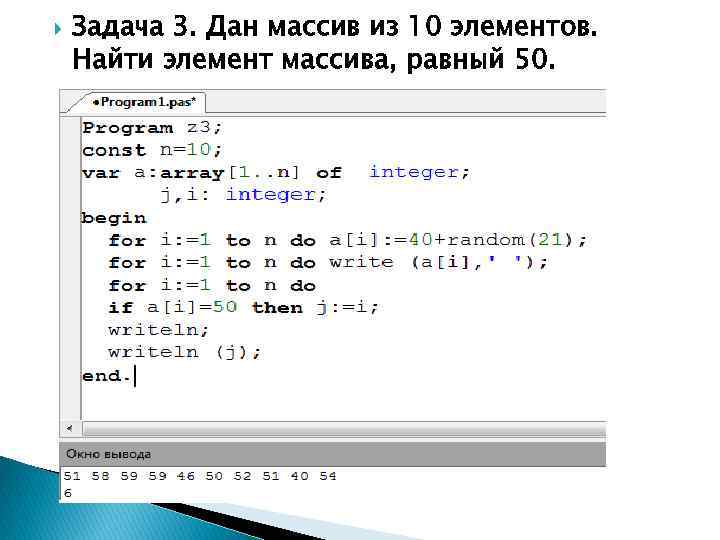 Задача 3. Дан массив из 10 элементов. Найти элемент массива, равный 50.

•Program1.pas*

Program z3;
const n=10;
var a:array[1..n] of  integer;
      j,i: integer;
begin
  for i:=1 to n do a[i]:=40+random(21);
  for i:=1 to n do write (a[i],' ');
  for i:=1 to n do
  if a[i]=50 then j:=i;
  writeln;
  writeln (j);
end.

Окно вывода
51 58 59 59 46 50 52 51 40 54
6